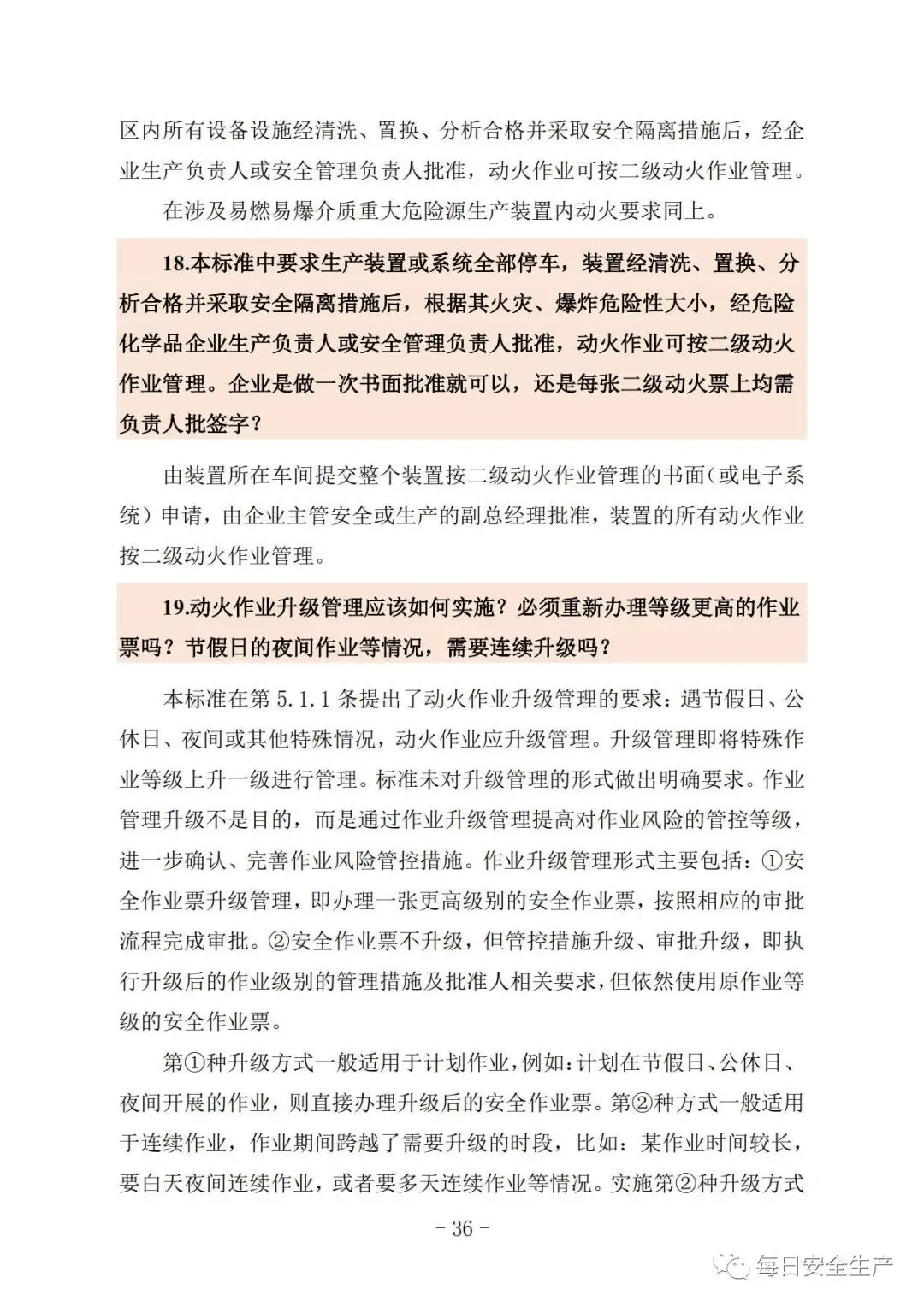 区内所有设备设施经清洗、置换、分析合格并采取安全隔离措施后，经企业生产负责人或安全管理负责人批准，动火作业可按二级动火作业管理。

在涉及易燃易爆介质重大危险源生产装置内动火要求同上。

18.本标准中要求生产装置或系统全部停车，装置经清洗、置换、分析合格并采取安全隔离措施后，根据其火灾、爆炸危险性大小，经危险化学品企业生产负责人或安全管理负责人批准，动火作业可按二级动火作业管理。企业是做一次书面批准就可以，还是每张二级动火票上均需负责人批签字？

由装置所在车间提交整个装置按二级动火作业管理的书面（或电子系统）申请，由企业主管安全或生产的副总经理批准，装置的所有动火作业按二级动火作业管理。

19.动火作业升级管理应该如何实施？必须重新办理等级更高的作业票吗？节假日的夜间作业等情况，需要连续升级吗？

本标准在第 5.1.1 条提出了动火作业升级管理的要求：遇节假日、公休日、夜间或其他特殊情况，动火作业应升级管理。升级管理即将特殊作业等级上升一级进行管理。标准未对升级管理的形式做出明确要求。作业管理升级不是目的，而是通过作业升级管理提高对作业风险的管控等级，进一步确认、完善作业风险管控措施。作业升级管理形式主要包括：①安全作业票升级管理，即办理一张更高级别的安全作业票，按照相应的审批流程完成审批。②安全作业票不升级，但管控措施升级、审批升级，即执行升级后的作业级别的管理措施及批准人相关要求，但依然使用原作业等级的安全作业票。

第①种升级方式一般适用于计划作业，例如：计划在节假日、公休日、夜间开展的作业，则直接办理升级后的安全作业票。第②种方式一般适用于连续作业，作业期间跨越了需要升级的时段，比如：某作业时间较长，要白天夜间连续作业，或者要多天连续作业等情况。实施第②种升级方式

- 36 -

每日安全生产